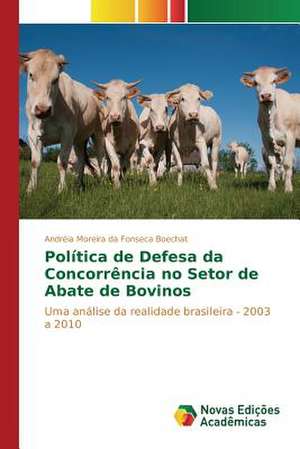 Andréia Moreira da Fonseca Boechat

Política de Defesa da Concorrência no Setor de Abate de Bovinos

Uma análise da realidade brasileira - 2003 a 2010

Novas Edições Acadêmicas